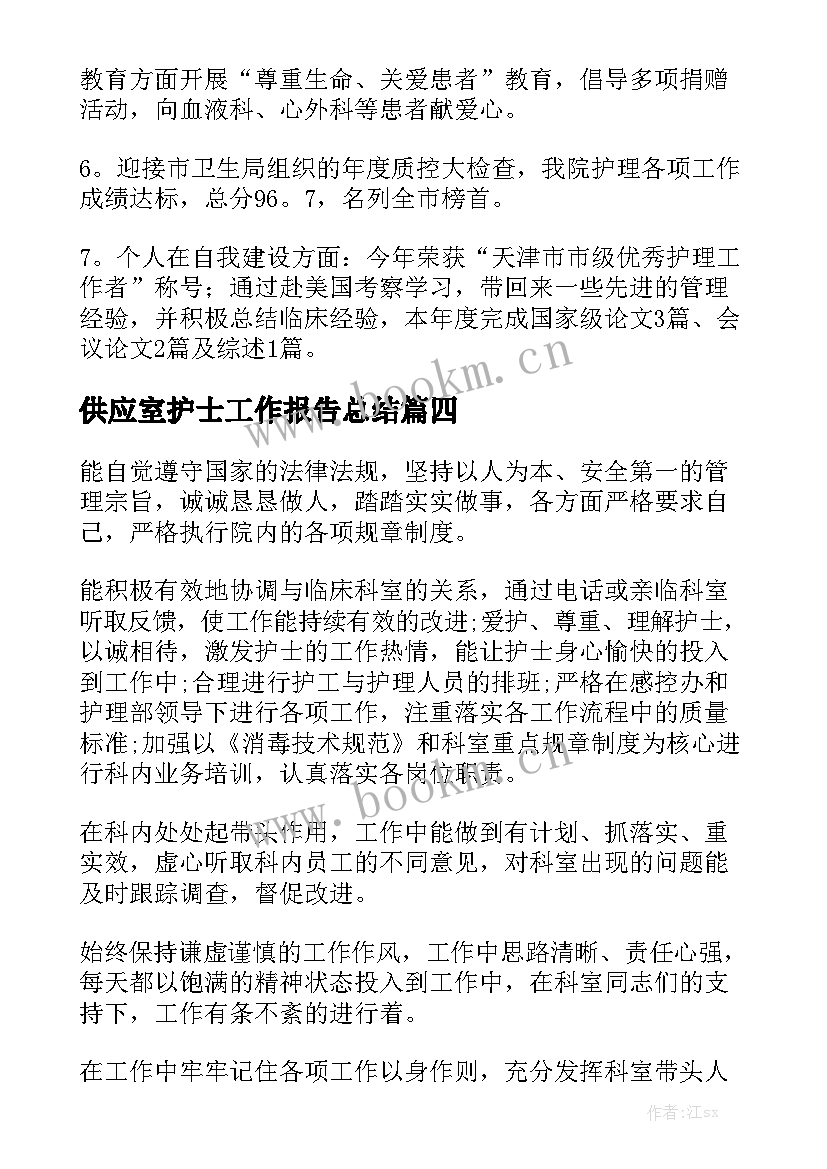 教育方面开展“尊重生命、关爱患者”教育，倡导多项捐赠活动，向血液科、心外科等患者献爱心。

6。迎接市卫生局组织的年度质控大检查，我院护理各项工作成绩达标，总分96。7，名列全市榜首。

7。个人在自我建设方面：今年荣获“天津市市级优秀护理工作者”称号；通过赴美国考察学习，带回来一些先进的管理经验，并积极总结临床经验，本年度完成国家级论文3篇、会议论文2篇及综述1篇。

www.bookm.cn

供应室护士工作报告总结篇四

能自觉遵守国家的法律法规，坚持以人为本、安全第一的管理宗旨，诚诚恳恳做人，踏踏实实做事，各方面严格要求自己，严格执行院内的各项规章制度。

能积极有效地协调与临床科室的关系，通过电话或亲临科室听取反馈，使工作能持续有效的改进;爱护、尊重、理解护士，以诚相待，激发护士的工作热情，能让护士身心愉快的投入到工作中;合理进行护工与护理人员的排班;严格在感控办和护理部领导下进行各项工作，注重落实各工作流程中的质量标准;加强以《消毒技术规范》和科室重点规章制度为核心进行科内业务培训，认真落实各岗位职责。

www.bookm.cn

在科内处处起带头作用，工作中能做到有计划、抓落实、重实效，虚心听取科内员工的不同意见，对科室出现的问题能及时跟踪调查，督促改进。

始终保持谦虚谨慎的工作作风，工作中思路清晰、责任心强，每天都以饱满的精神状态投入到工作中，在科室同志们的支持下，工作有条不紊的进行着。

在工作中牢牢记住各项工作以身作则，充分发挥科室带头人

作者:江sx